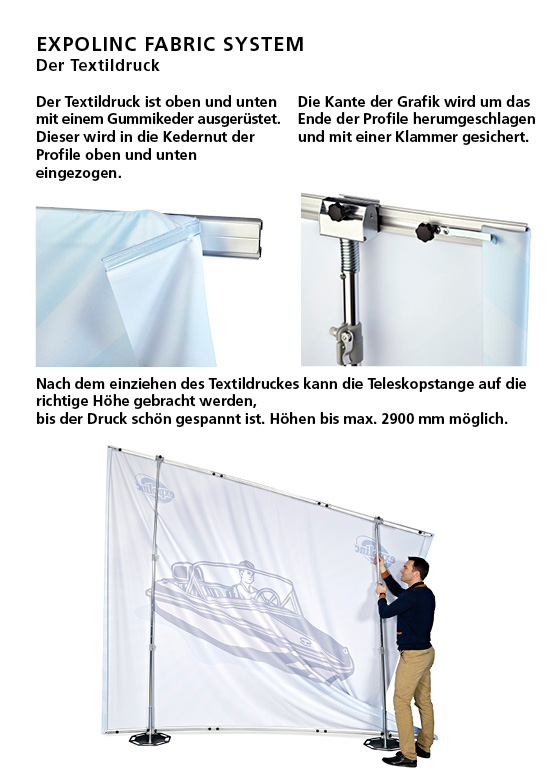 EXPOLINC FABRIC SYSTEM
Der Textildruck

Der Textildruck ist oben und unten mit einem Gummikeder ausgerüstet. Dieser wird in die Kedernut der Profile oben und unten eingezogen.

Die Kante der Grafik wird um das Ende der Profile herumgeschlagen und mit einer Klammer gesichert.

Nach dem einziehen des Textildruckes kann die Teleskopstange auf die richtige Höhe gebracht werden,
bis der Druck schön gespannt ist. Höhen bis max. 2900 mm möglich.

expolinc

expolinc